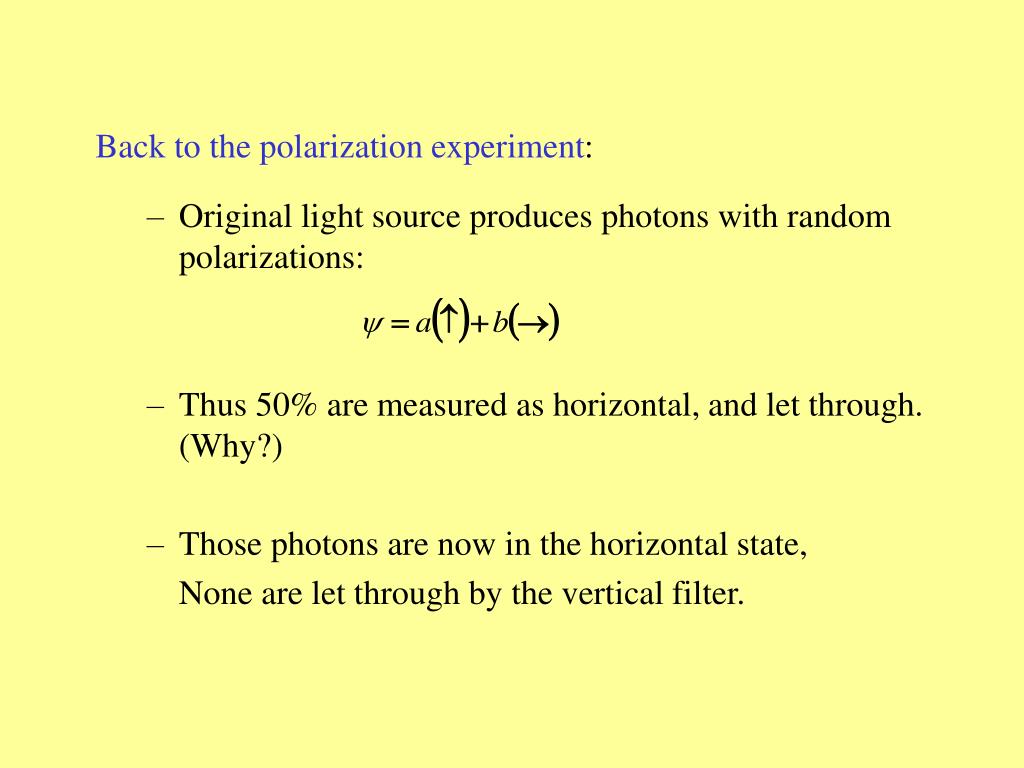 Back to the polarization experiment:

– Original light source produces photons with random polarizations:

$\psi = a(\uparrow) + b(\rightarrow)$

– Thus 50% are measured as horizontal, and let through. (Why?)

– Those photons are now in the horizontal state,

None are let through by the vertical filter.